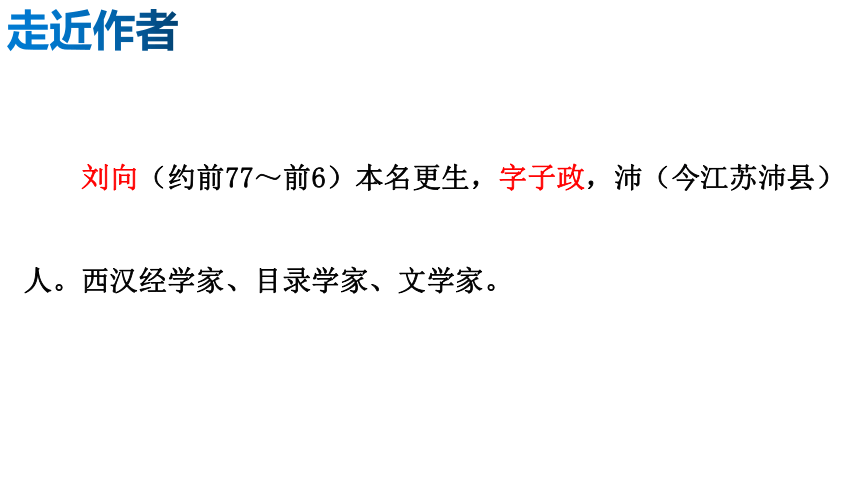 走近作者

刘向（约前77～前6）本名更生，字子政，沛（今江苏沛县）人。西汉经学家、目录学家、文学家。